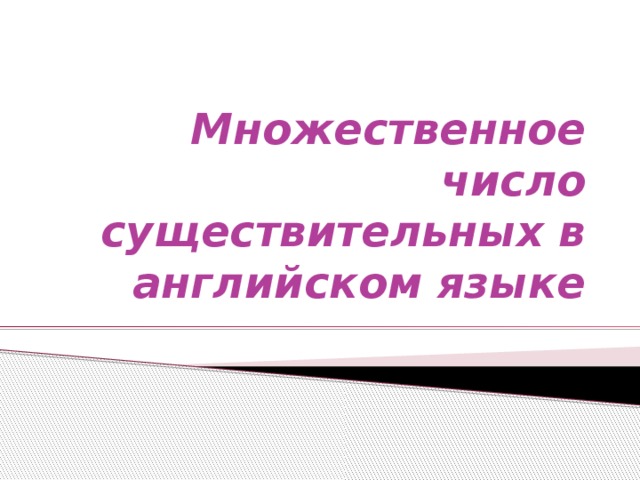 Множественное число существительных в английском языке